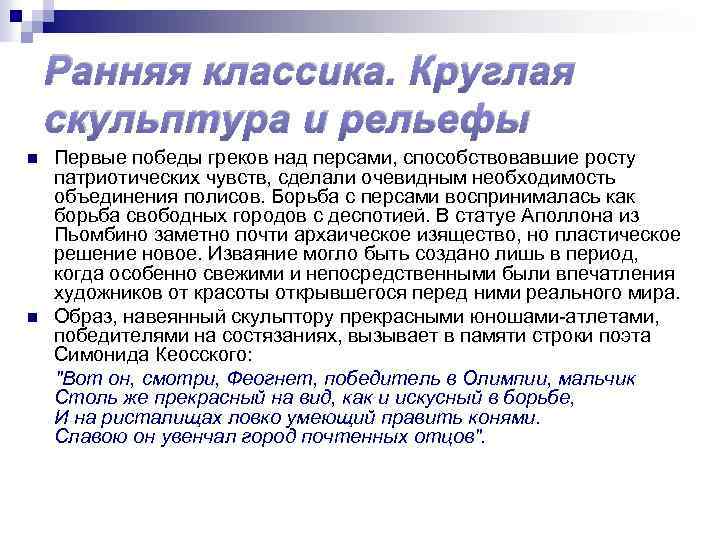 Ранняя классика. Круглая скульптура и рельефы

Первые победы греков над персами, способствовавшие росту патриотических чувств, сделали очевидным необходимость объединения полисов. Борьба с персами воспринималась как борьба свободных городов с деспотией. В статуе Аполлона из Пьомбино заметно почти архаическое изящество, но пластическое решение новое. Изваяние могло быть создано лишь в период, когда особенно свежими и непосредственными были впечатления художников от красоты открывшегося перед ними реального мира.

Образ, навеянный скульптору прекрасными юношами-атлетами, победителями на состязаниях, вызывает в памяти строки поэта Симонида Кеосского:

"Вот он, смотри, Феогнет, победитель в Олимпии, мальчик
Столь же прекрасный на вид, как и искусный в борьбе,
И на ристалищах ловко умеющий править конями.
Славою он увенчал город почтенных отцов".